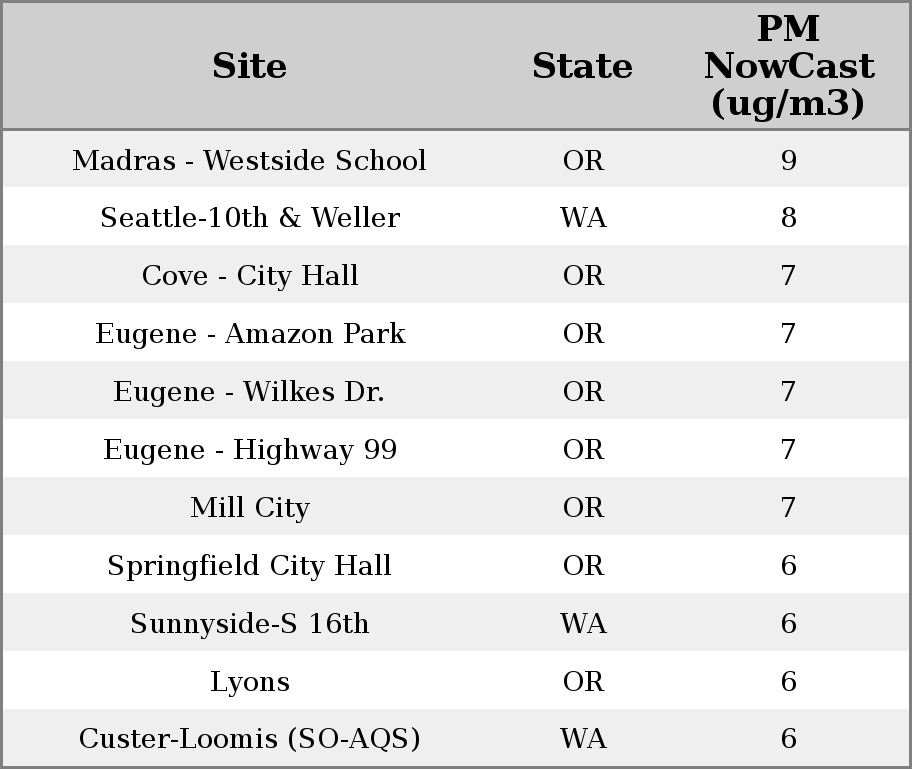 | Site | State | PM NowCast (ug/m3) |
|---|---|---|
| Madras - Westside School | OR | 9 |
| Seattle-10th & Weller | WA | 8 |
| Cove - City Hall | OR | 7 |
| Eugene - Amazon Park | OR | 7 |
| Eugene - Wilkes Dr. | OR | 7 |
| Eugene - Highway 99 | OR | 7 |
| Mill City | OR | 7 |
| Springfield City Hall | OR | 6 |
| Sunnyside-S 16th | WA | 6 |
| Lyons | OR | 6 |
| Custer-Loomis (SO-AQS) | WA | 6 |